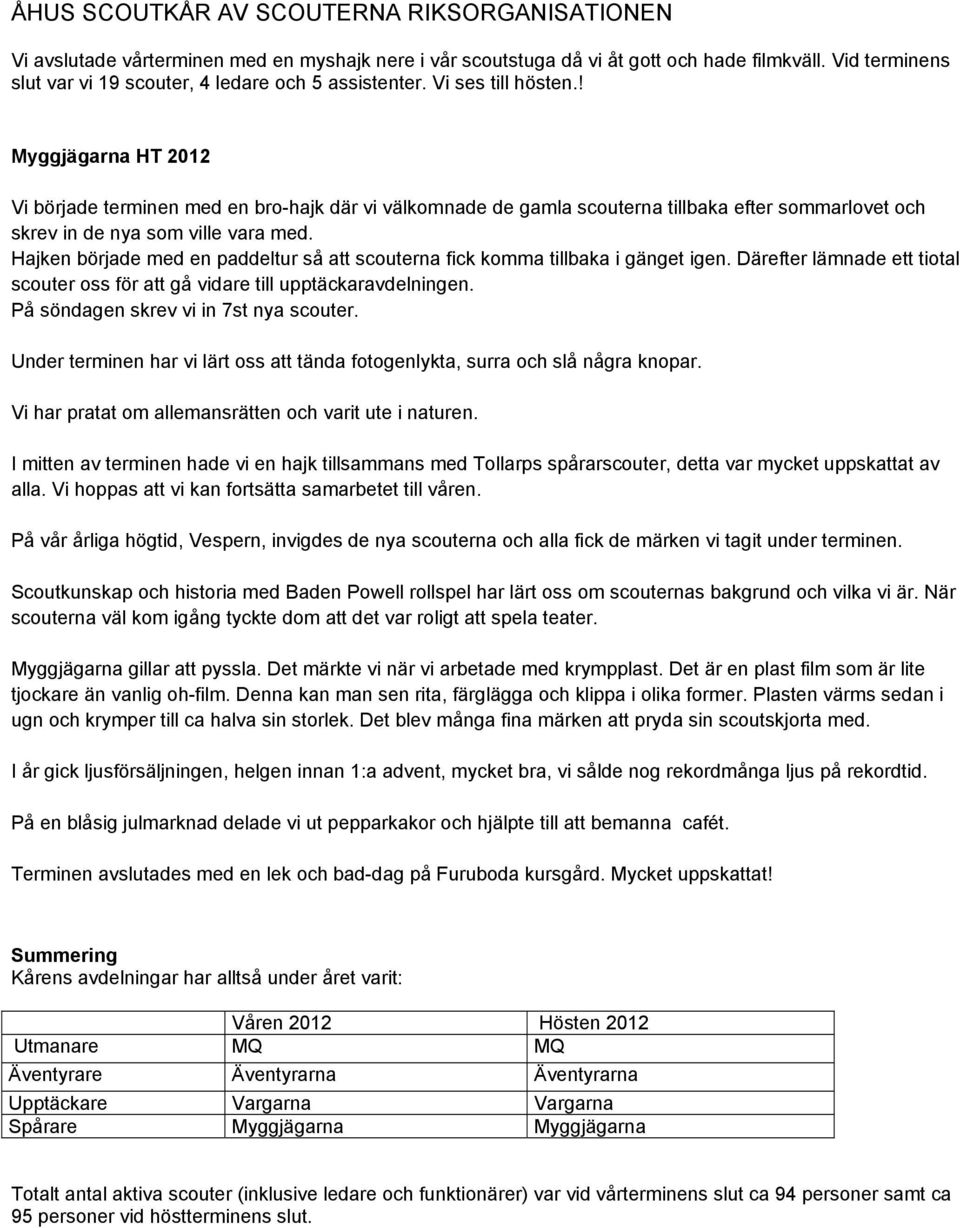 ÅHUS SCOUTKÅR AV SCOUTERNA RIKSORGANISATIONEN

Vi avslutade vårterminen med en myshajk nere i vår scoutstuga då vi åt gott och hade filmkväll. Vid terminens slut var vi 19 scouter, 4 ledare och 5 assistenter. Vi ses till hösten.!

Myggjägarna HT 2012

Vi började terminen med en bro-hajk där vi välkomnade de gamla scouterna tillbaka efter sommarlovet och skrev in de nya som ville vara med.
Hajken började med en paddeltur så att scouterna fick komma tillbaka i gänget igen. Därefter lämnade ett tiotal scouter oss för att gå vidare till upptäckaravdelningen.
På söndagen skrev vi in 7st nya scouter.

Under terminen har vi lärt oss att tända fotogenlykta, surra och slå några knopar.

Vi har pratat om allemansrätten och varit ute i naturen.

I mitten av terminen hade vi en hajk tillsammans med Tollarps spårarscouter, detta var mycket uppskattat av alla. Vi hoppas att vi kan fortsätta samarbetet till våren.

På vår årliga högtid, Vespern, invigdes de nya scouterna och alla fick de märken vi tagit under terminen.

Scoutkunskap och historia med Baden Powell rollspel har lärt oss om scouternas bakgrund och vilka vi är. När scouterna väl kom igång tyckte dom att det var roligt att spela teater.

Myggjägarna gillar att pyssla. Det märkte vi när vi arbetade med krympplast. Det är en plast film som är lite tjockare än vanlig oh-film. Denna kan man sen rita, färglägga och klippa i olika former. Plasten värms sedan i ugn och krymper till ca halva sin storlek. Det blev många fina märken att pryda sin scoutskjorta med.

I år gick ljusförsäljningen, helgen innan 1:a advent, mycket bra, vi sålde nog rekordmånga ljus på rekordtid.

På en blåsig julmarknad delade vi ut pepparkakor och hjälpte till att bemanna cafét.

Terminen avslutades med en lek och bad-dag på Furuboda kursgård. Mycket uppskattat!

Summering
Kårens avdelningar har alltså under året varit:

| | Våren 2012 | Hösten 2012 |
|---|---|---|
| Utmanare | MQ | MQ |
| Äventyrare | Äventyrarna | Äventyrarna |
| Upptäckare | Vargarna | Vargarna |
| Spårare | Myggjägarna | Myggjägarna |

Totalt antal aktiva scouter (inklusive ledare och funktionärer) var vid vårterminens slut ca 94 personer samt ca 95 personer vid höstterminens slut.